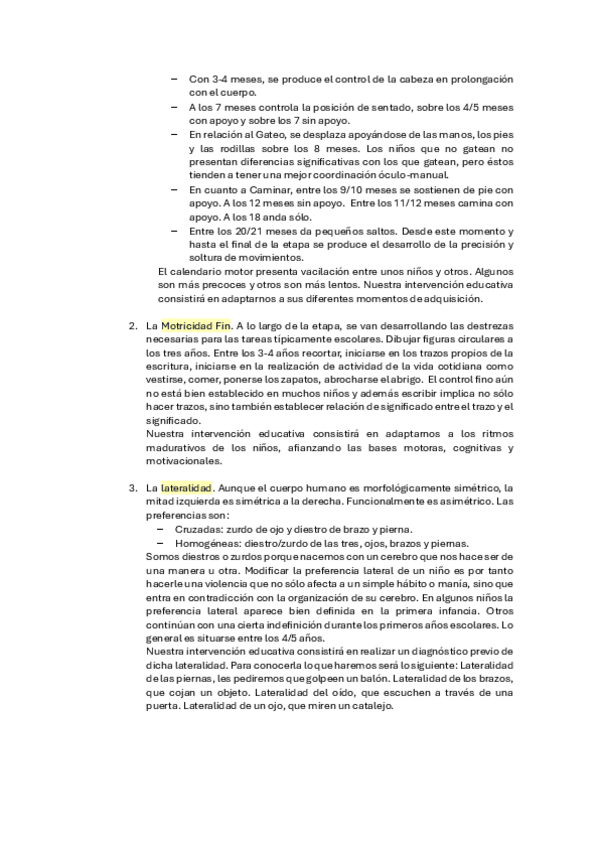 – Con 3-4 meses, se produce el control de la cabeza en prolongación con el cuerpo.
– A los 7 meses controla la posición de sentado, sobre los 4/5 meses con apoyo y sobre los 7 sin apoyo.
– En relación al Gateo, se desplaza apoyándose de las manos, los pies y las rodillas sobre los 8 meses. Los niños que no gatean no presentan diferencias significativas con los que gatean, pero éstos tienden a tener una mejor coordinación óculo-manual.
– En cuanto a Caminar, entre los 9/10 meses se sostienen de pie con apoyo. A los 12 meses sin apoyo. Entre los 11/12 meses camina con apoyo. A los 18 anda sólo.
– Entre los 20/21 meses da pequeños saltos. Desde este momento y hasta el final de la etapa se produce el desarrollo de la precisión y soltura de movimientos.
El calendario motor presenta vacilación entre unos niños y otros. Algunos son más precoces y otros son más lentos. Nuestra intervención educativa consistirá en adaptarnos a sus diferentes momentos de adquisición.

2. La Motricidad Fin. A lo largo de la etapa, se van desarrollando las destrezas necesarias para las tareas típicamente escolares. Dibujar figuras circulares a los tres años. Entre los 3-4 años recortar, iniciarse en los trazos propios de la escritura, iniciarse en la realización de actividad de la vida cotidiana como vestirse, comer, ponerse los zapatos, abrocharse el abrigo. El control fino aún no está bien establecido en muchos niños y además escribir implica no sólo hacer trazos, sino también establecer relación de significado entre el trazo y el significado.
Nuestra intervención educativa consistirá en adaptarnos a los ritmos madurativos de los niños, afianzando las bases motoras, cognitivas y motivacionales.

3. La lateralidad. Aunque el cuerpo humano es morfológicamente simétrico, la mitad izquierda es simétrica a la derecha. Funcionalmente es asimétrico. Las preferencias son:
– Cruzadas: zurdo de ojo y diestro de brazo y pierna.
– Homogéneas: diestro/zurdo de las tres, ojos, brazos y piernas.
Somos diestros o zurdos porque nacemos con un cerebro que nos hace ser de una manera u otra. Modificar la preferencia lateral de un niño es por tanto hacerle una violencia que no sólo afecta a un simple hábito o manía, sino que entra en contradicción con la organización de su cerebro. En algunos niños la preferencia lateral aparece bien definida en la primera infancia. Otros continúan con una cierta indefinición durante los primeros años escolares. Lo general es situarse entre los 4/5 años.
Nuestra intervención educativa consistirá en realizar un diagnóstico previo de dicha lateralidad. Para conocerla lo que haremos será lo siguiente: Lateralidad de las piernas, les pediremos que golpeen un balón. Lateralidad de los brazos, que cojan un objeto. Lateralidad del oído, que escuchen a través de una puerta. Lateralidad de un ojo, que miren un catalejo.